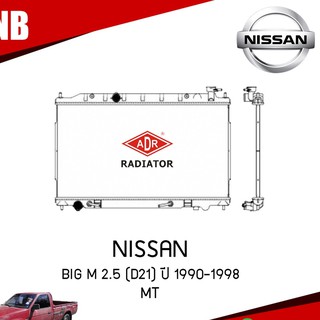 NB

NISSAN

ADR

RADIATOR

NISSAN

BIG M 2.5 (D21) ปี 1990-1998

MT